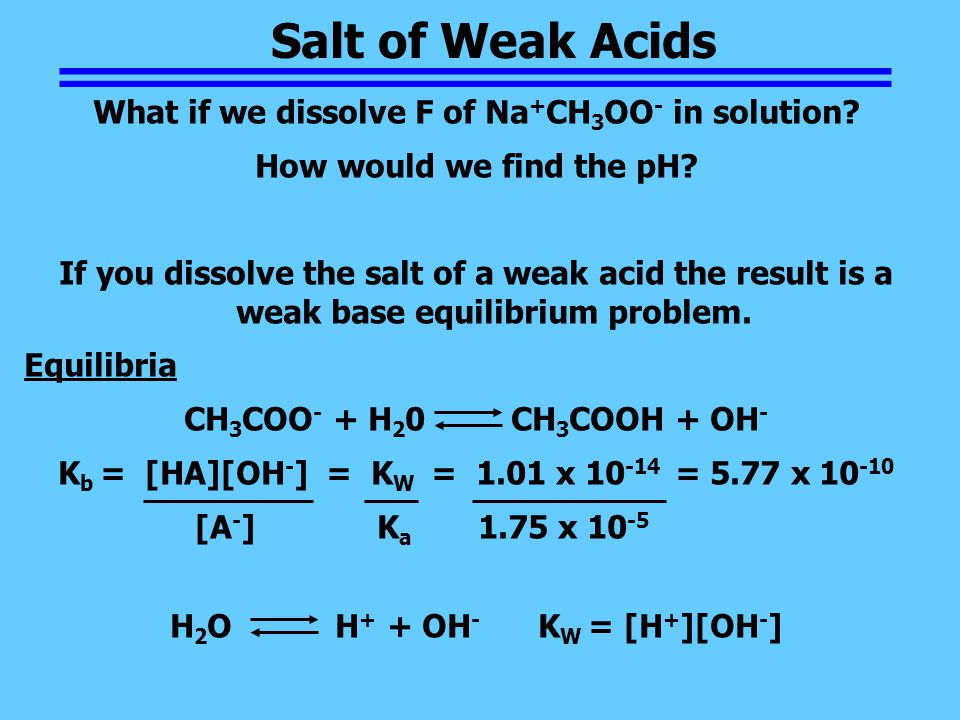 Salt of Weak Acids

What if we dissolve F of $Na^+CH_3OO^-$ in solution?

How would we find the pH?

If you dissolve the salt of a weak acid the result is a weak base equilibrium problem.

Equilibria

$CH_3COO^- + H_20 \rightleftharpoons CH_3COOH + OH^-$

$K_b = \frac{[HA][OH^-]}{[A^-]} = \frac{K_W}{K_a} = \frac{1.01 \times 10^{-14}}{1.75 \times 10^{-5}} = 5.77 \times 10^{-10}$

$H_2O \rightleftharpoons H^+ + OH^-$ $K_W = [H^+][OH^-]$